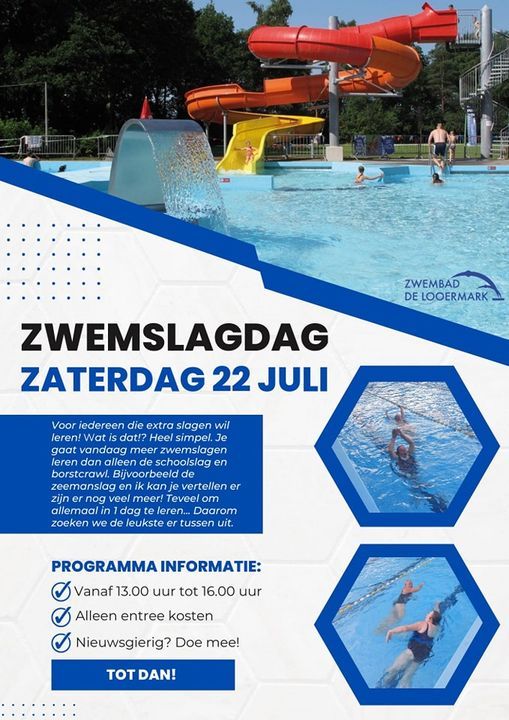 ZWEMBAD DE LOOERMARK

ZWEMSLAGDAG
ZATERDAG 22 JULI

Voor iedereen die extra slagen wil leren! Wat is dat!? Heel simpel. Je gaat vandaag meer zwemslagen leren dan alleen de schoolslag en borstcrawl. Bijvoorbeeld de zeemanslag en ik kan je vertellen er zijn er nog veel meer! Teveel om allemaal in 1 dag te leren... Daarom zoeken we de leukste er tussen uit.

PROGRAMMA INFORMATIE:
Vanaf 13.00 uur tot 16.00 uur
Alleen entree kosten
Nieuwsgierig? Doe mee!

TOT DAN!